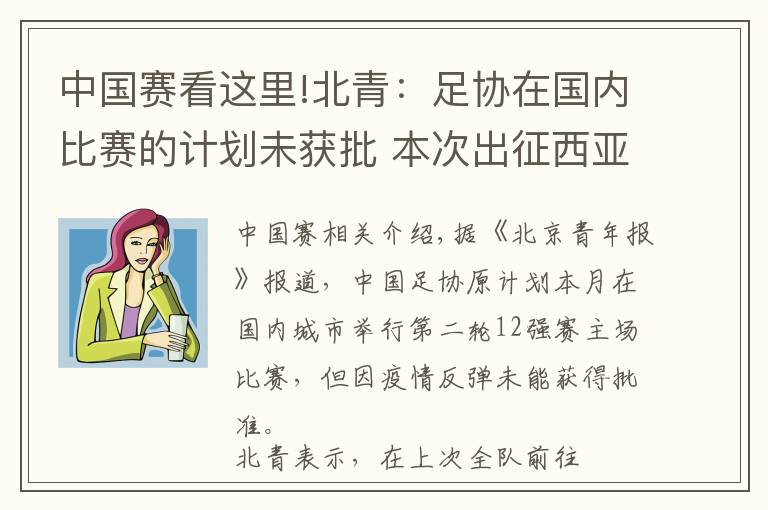 中国赛看这里!北青：足协在国内比赛的计划未获批 本次出征西亚

中国赛相关介绍，据《北京青年报》报道，中国足协原计划本月在国内城市举行第二轮12强赛主场比赛，但因疫情反弹未能获得批准。
北青表示，在上次全队前往